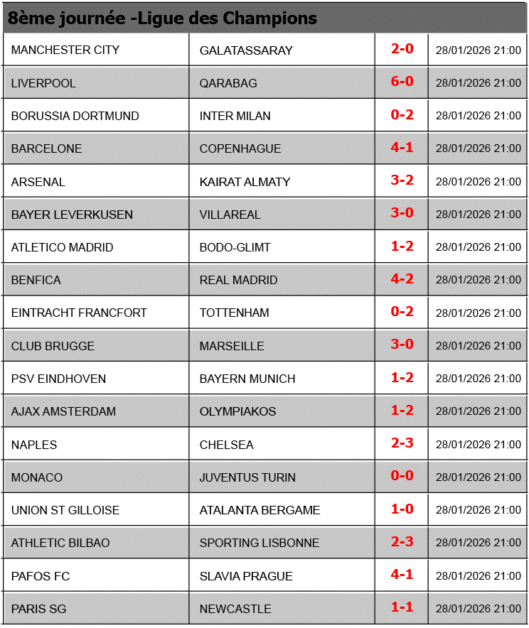 8ème journée -Ligue des Champions

| | | | |
|---|---|---|---|
| MANCHESTER CITY | GALATASSARAY | 2-0 | 28/01/2026 21:00 |
| LIVERPOOL | QARABAG | 6-0 | 28/01/2026 21:00 |
| BORUSSIA DORTMUND | INTER MILAN | 0-2 | 28/01/2026 21:00 |
| BARCELONE | COPENHAGUE | 4-1 | 28/01/2026 21:00 |
| ARSENAL | KAIRAT ALMATY | 3-2 | 28/01/2026 21:00 |
| BAYER LEVERKUSEN | VILLAREAL | 3-0 | 28/01/2026 21:00 |
| ATLETICO MADRID | BODO-GLIMT | 1-2 | 28/01/2026 21:00 |
| BENFICA | REAL MADRID | 4-2 | 28/01/2026 21:00 |
| EINTRACHT FRANCFORT | TOTTENHAM | 0-2 | 28/01/2026 21:00 |
| CLUB BRUGGE | MARSEILLE | 3-0 | 28/01/2026 21:00 |
| PSV EINDHOVEN | BAYERN MUNICH | 1-2 | 28/01/2026 21:00 |
| AJAX AMSTERDAM | OLYMPIAKOS | 1-2 | 28/01/2026 21:00 |
| NAPLES | CHELSEA | 2-3 | 28/01/2026 21:00 |
| MONACO | JUVENTUS TURIN | 0-0 | 28/01/2026 21:00 |
| UNION ST GILLOISE | ATALANTA BERGAME | 1-0 | 28/01/2026 21:00 |
| ATHLETIC BILBAO | SPORTING LISBONNE | 2-3 | 28/01/2026 21:00 |
| PAFOS FC | SLAVIA PRAGUE | 4-1 | 28/01/2026 21:00 |
| PARIS SG | NEWCASTLE | 1-1 | 28/01/2026 21:00 |